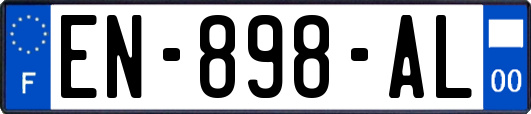 F
EN-898-AL
00